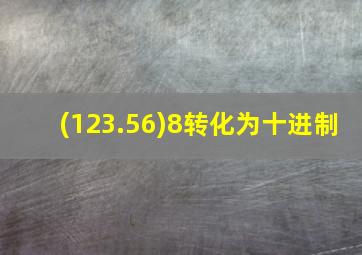 (123.56)8转化为十进制